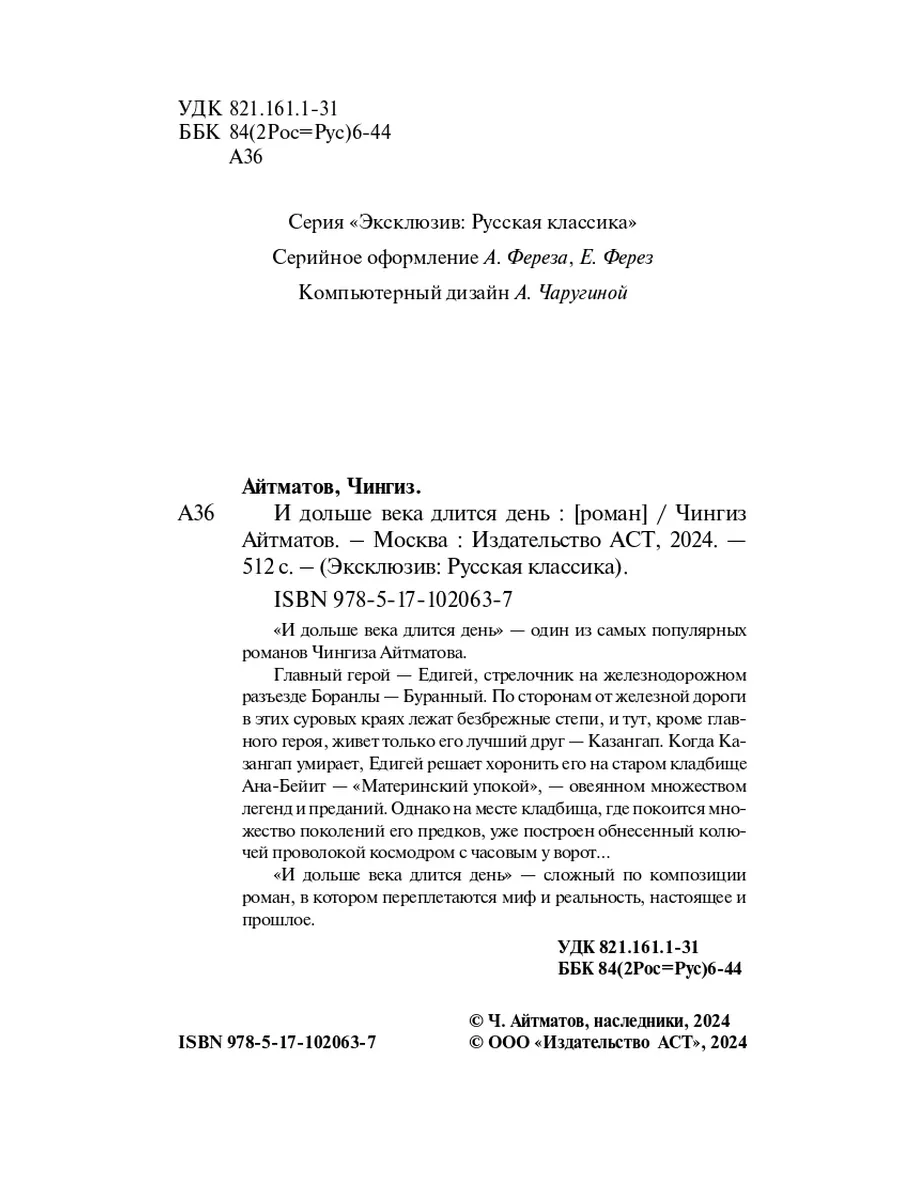 УДК 821.161.1-31
ББК 84(2Рос=Рус)6-44
А36

Серия «Эксклюзив: Русская классика»

Серийное оформление А. Фереза, Е. Ферез

Компьютерный дизайн А. Чаругиной

Айтматов, Чингиз.

А36 И дольше века длится день : [роман] / Чингиз Айтматов. — Москва : Издательство АСТ, 2024. — 512 с. — (Эксклюзив: Русская классика).

ISBN 978-5-17-102063-7

«И дольше века длится день» — один из самых популярных романов Чингиза Айтматова.

Главный герой — Едигей, стрелочник на железнодорожном разъезде Боранлы — Буранный. По сторонам от железной дороги в этих суровых краях лежат безбрежные степи, и тут, кроме главного героя, живет только его лучший друг — Казангап. Когда Казангап умирает, Едигей решает хоронить его на старом кладбище Ана-Бейит — «Материнский упокой», — овеянном множеством легенд и преданий. Однако на месте кладбища, где покоится множество поколений его предков, уже построен обнесенный колючей проволокой космодром с часовым у ворот...

«И дольше века длится день» — сложный по композиции роман, в котором переплетаются миф и реальность, настоящее и прошлое.

УДК 821.161.1-31
ББК 84(2Рос=Рус)6-44

ISBN 978-5-17-102063-7

© Ч. Айтматов, наследники, 2024
© ООО «Издательство АСТ», 2024